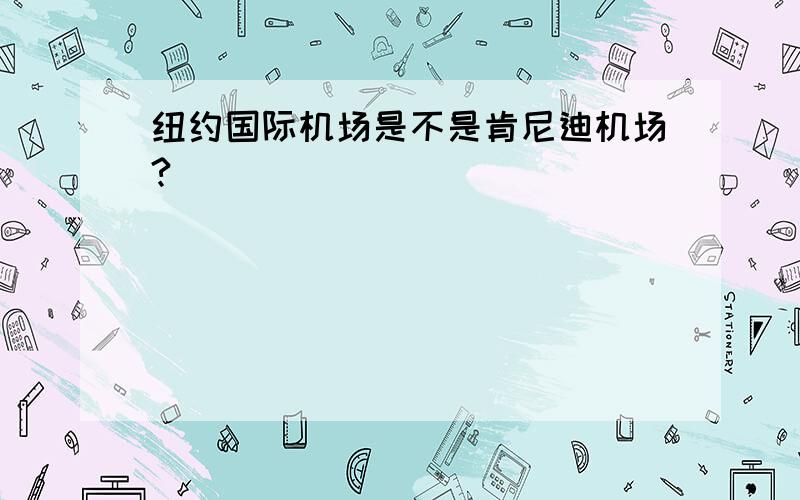 纽约国际机场是不是肯尼迪机场？

STATIONERY